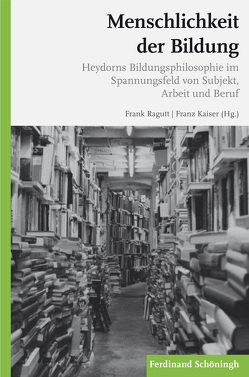 Menschlichkeit der Bildung

Heydorns Bildungsphilosophie im Spannungsfeld von Subjekt, Arbeit und Beruf

Frank Ragutt | Franz Kaiser (Hg.)

Ferdinand Schöningh